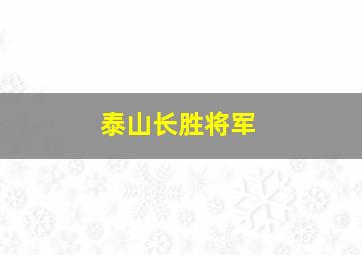 泰山长胜将军